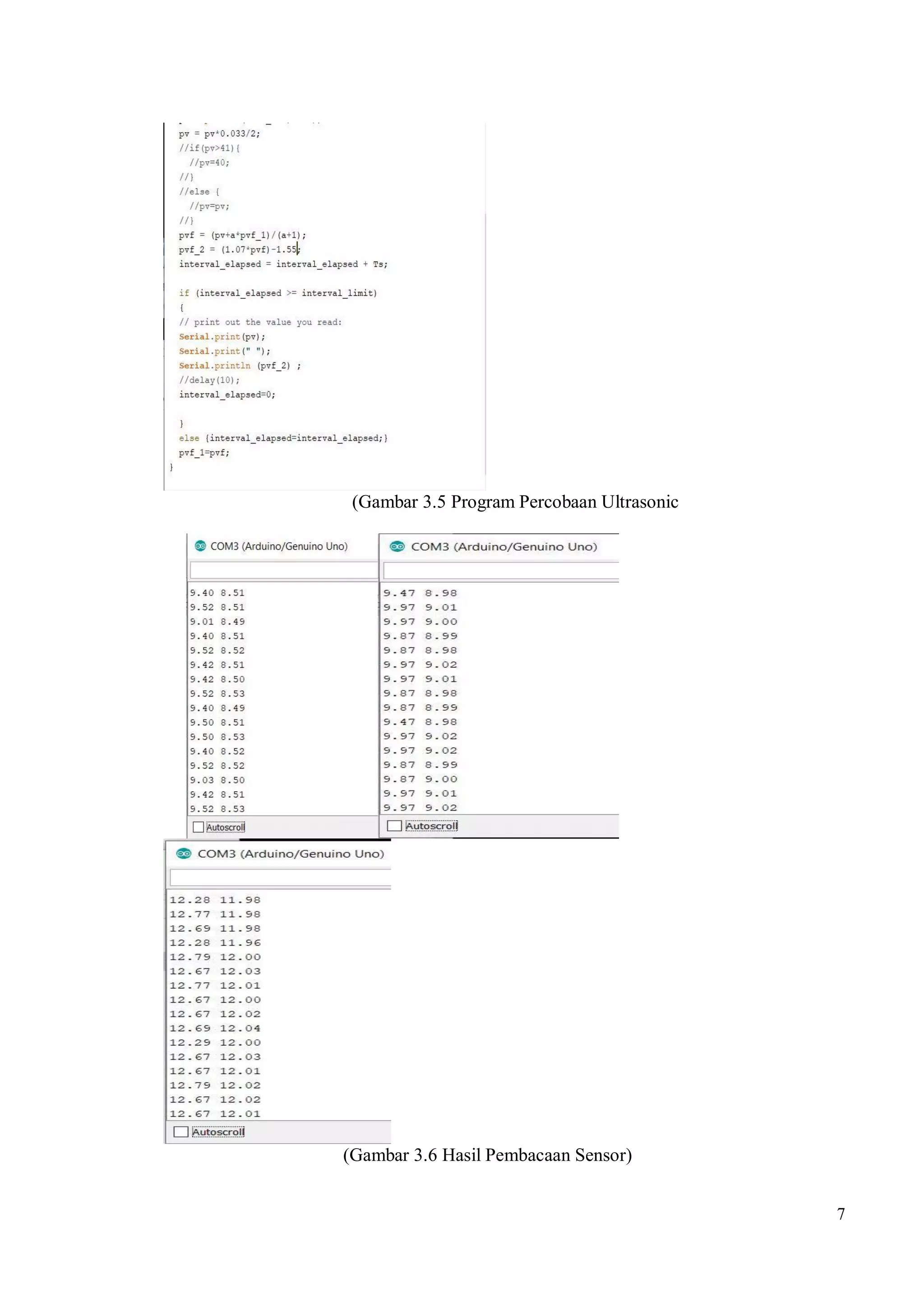 pv = pv*0.033/2;
//if(pv>41){
//pv=40;
//}
//else {
//pv=pv;
//}
pvf = (pv+a*pvf_1)/(a+1);
pvf_2 = (1.07*pvf)-1.55;
interval_elapsed = interval_elapsed + Ts;

if (interval_elapsed >= interval_limit)
{
// print out the value you read:
Serial.print(pv);
Serial.print(" ");
Serial.println (pvf_2) ;
//delay(10);
interval_elapsed=0;

}
else {interval_elapsed=interval_elapsed;}
pvf_1=pvf;
}

(Gambar 3.5 Program Percobaan Ultrasonic

COM3 (Arduino/Genuino Uno)

9.40 8.51
9.52 8.51
9.01 8.49
9.40 8.51
9.52 8.52
9.42 8.51
9.42 8.50
9.52 8.53
9.40 8.49
9.50 8.51
9.50 8.53
9.40 8.52
9.52 8.52
9.03 8.50
9.42 8.51
9.52 8.53

Autoscroll

COM3 (Arduino/Genuino Uno)

9.47 8.98
9.97 9.01
9.97 9.00
9.87 8.99
9.87 8.98
9.97 9.02
9.97 9.01
9.87 8.98
9.87 8.99
9.47 8.98
9.97 9.02
9.97 9.02
9.87 8.99
9.87 9.00
9.97 9.01
9.97 9.02

Autoscroll

COM3 (Arduino/Genuino Uno)

12.28 11.98
12.77 11.98
12.69 11.98
12.28 11.96
12.79 12.00
12.67 12.03
12.77 12.01
12.67 12.00
12.67 12.02
12.69 12.04
12.29 12.00
12.67 12.03
12.67 12.01
12.79 12.02
12.67 12.02
12.67 12.01

Autoscroll

(Gambar 3.6 Hasil Pembacaan Sensor)

7